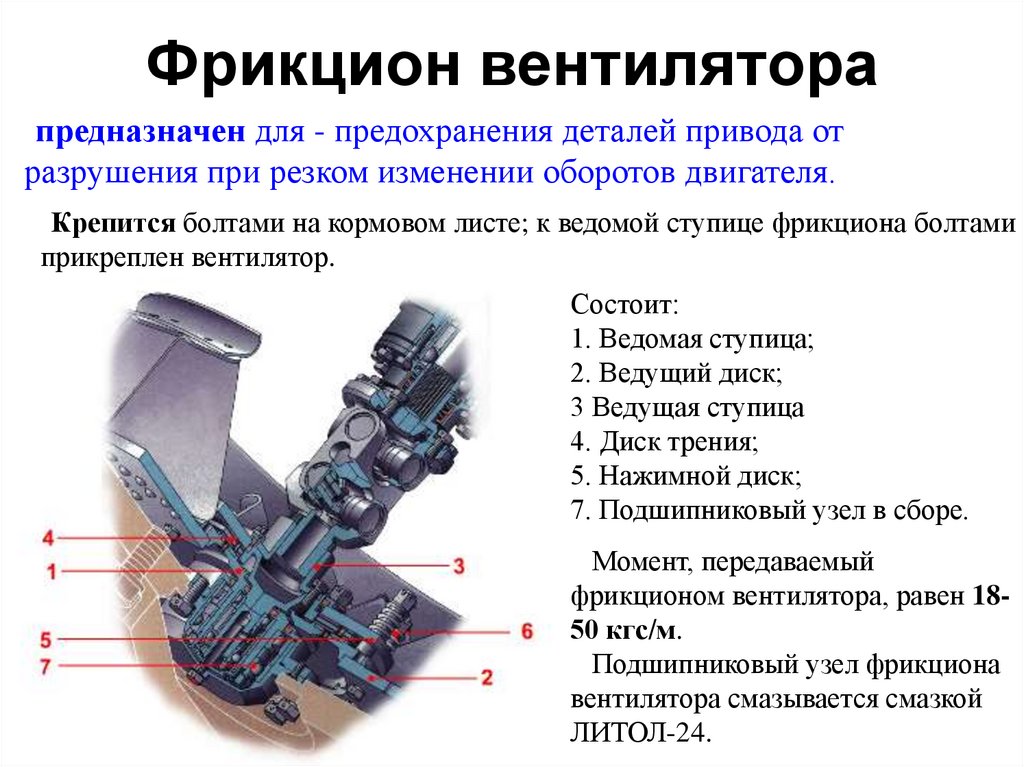 Фрикцион вентилятора

предназначен для - предохранения деталей привода от разрушения при резком изменении оборотов двигателя.

Крепится болтами на кормовом листе; к ведомой ступице фрикциона болтами прикреплен вентилятор.

4
1
5
7
3
6
2

Состоит:
1. Ведомая ступица;
2. Ведущий диск;
3 Ведущая ступица
4. Диск трения;
5. Нажимной диск;
7. Подшипниковый узел в сборе.

Момент, передаваемый фрикционом вентилятора, равен 18-50 кгс/м.
Подшипниковый узел фрикциона вентилятора смазывается смазкой ЛИТОЛ-24.